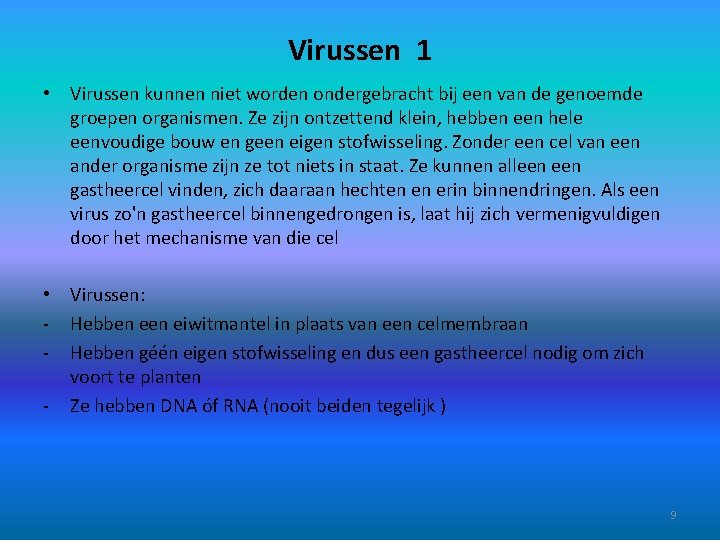 Virussen 1

• Virussen kunnen niet worden ondergebracht bij een van de genoemde groepen organismen. Ze zijn ontzettend klein, hebben een hele eenvoudige bouw en geen eigen stofwisseling. Zonder een cel van een ander organisme zijn ze tot niets in staat. Ze kunnen alleen een gastheercel vinden, zich daaraan hechten en erin binnendringen. Als een virus zo'n gastheercel binnengedrongen is, laat hij zich vermenigvuldigen door het mechanisme van die cel

• Virussen:
- Hebben een eiwitmantel in plaats van een celmembraan
- Hebben géén eigen stofwisseling en dus een gastheercel nodig om zich voort te planten
- Ze hebben DNA óf RNA (nooit beiden tegelijk )

9